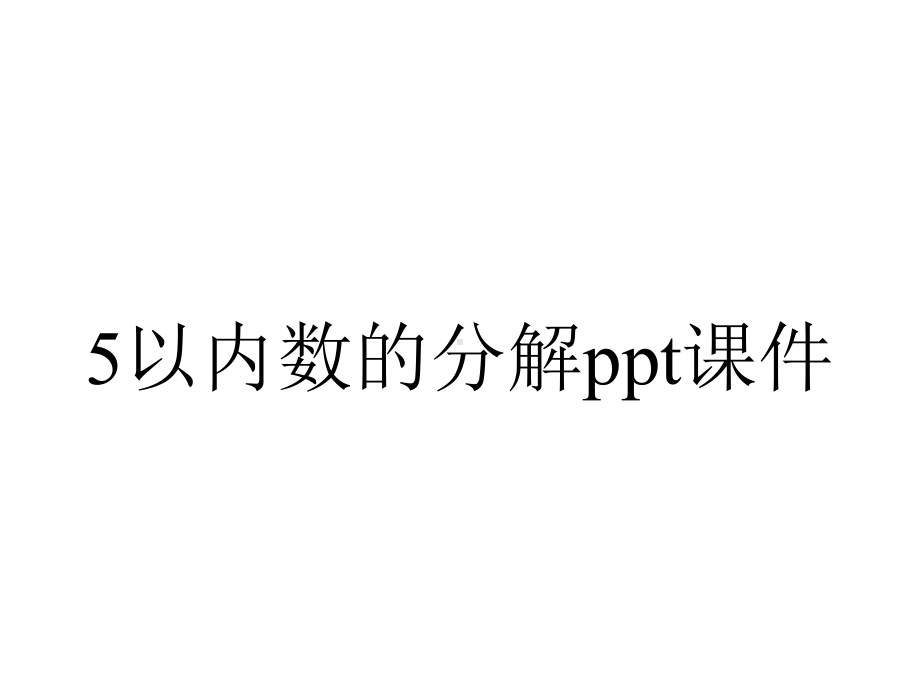 5以内数的分解ppt课件